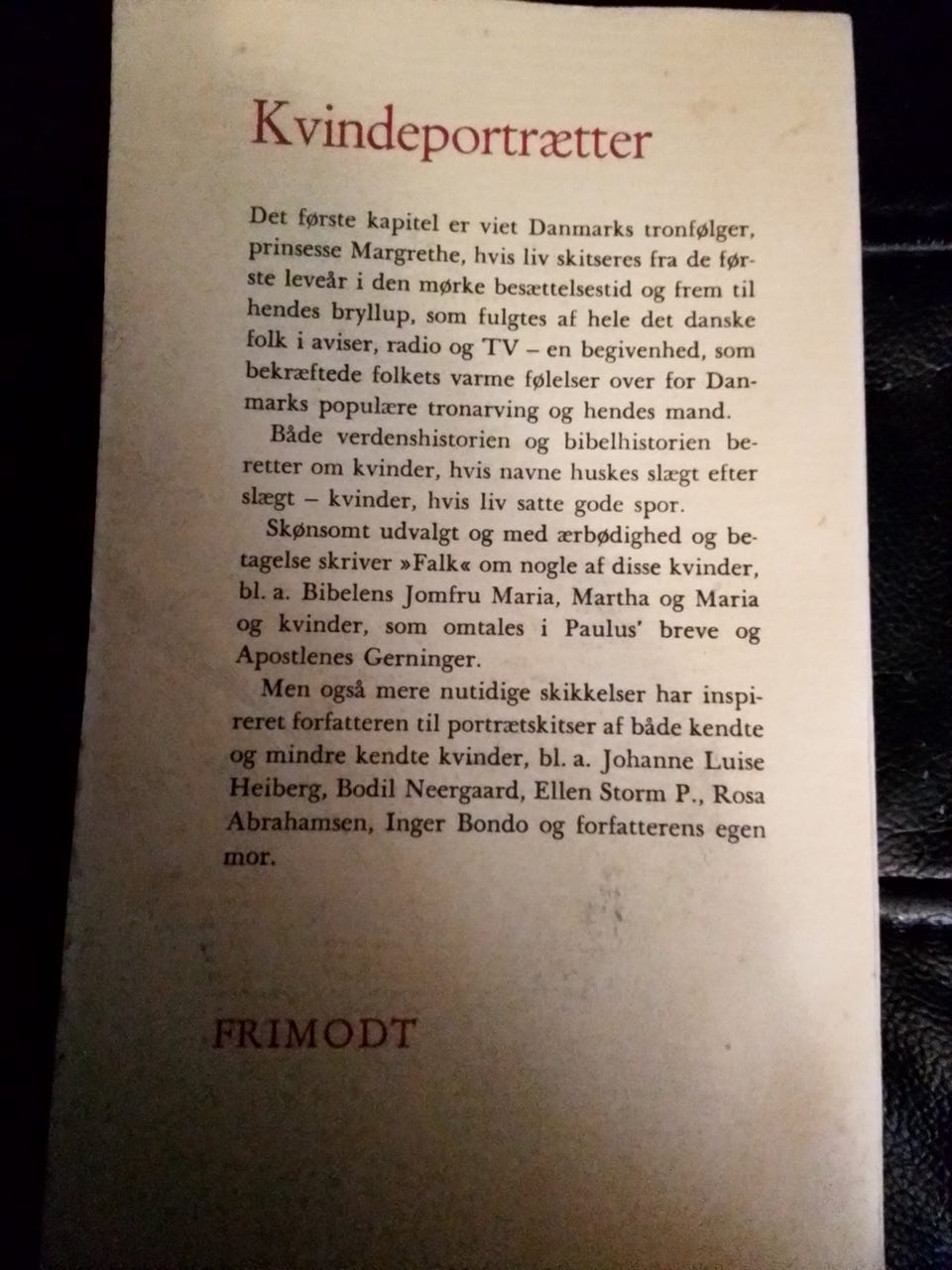 Kvindeportrætter

Det første kapitel er viet Danmarks tronfølger, prinsesse Margrethe, hvis liv skitseres fra de første leveår i den mørke besættelsestid og frem til hendes bryllup, som fulgtes af hele det danske folk i aviser, radio og TV – en begivenhed, som bekræftede folkets varme følelser over for Danmarks populære tronarving og hendes mand.

Både verdenshistorien og bibelhistorien beretter om kvinder, hvis navne huskes slægt efter slægt – kvinder, hvis liv satte gode spor.

Skønsomt udvalgt og med ærbødighed og betagelse skriver »Falk« om nogle af disse kvinder, bl. a. Bibelens Jomfru Maria, Martha og Maria og kvinder, som omtales i Paulus' breve og Apostlenes Gerninger.

Men også mere nutidige skikkelser har inspireret forfatteren til portrætskitser af både kendte og mindre kendte kvinder, bl. a. Johanne Luise Heiberg, Bodil Neergaard, Ellen Storm P., Rosa Abrahamsen, Inger Bondo og forfatterens egen mor.

FRIMODT